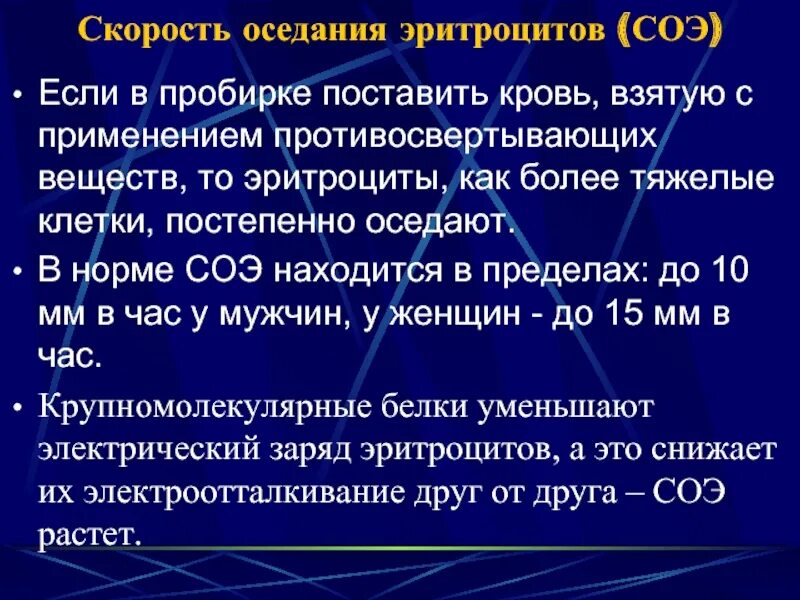 Скорость оседания эритроцитов (СОЭ)

• Если в пробирке поставить кровь, взятую с применением противосвертывающих веществ, то эритроциты, как более тяжелые клетки, постепенно оседают.

• В норме СОЭ находится в пределах: до 10 мм в час у мужчин, у женщин - до 15 мм в час.

• Крупномолекулярные белки уменьшают электрический заряд эритроцитов, а это снижает их электроотталкивание друг от друга – СОЭ растет.